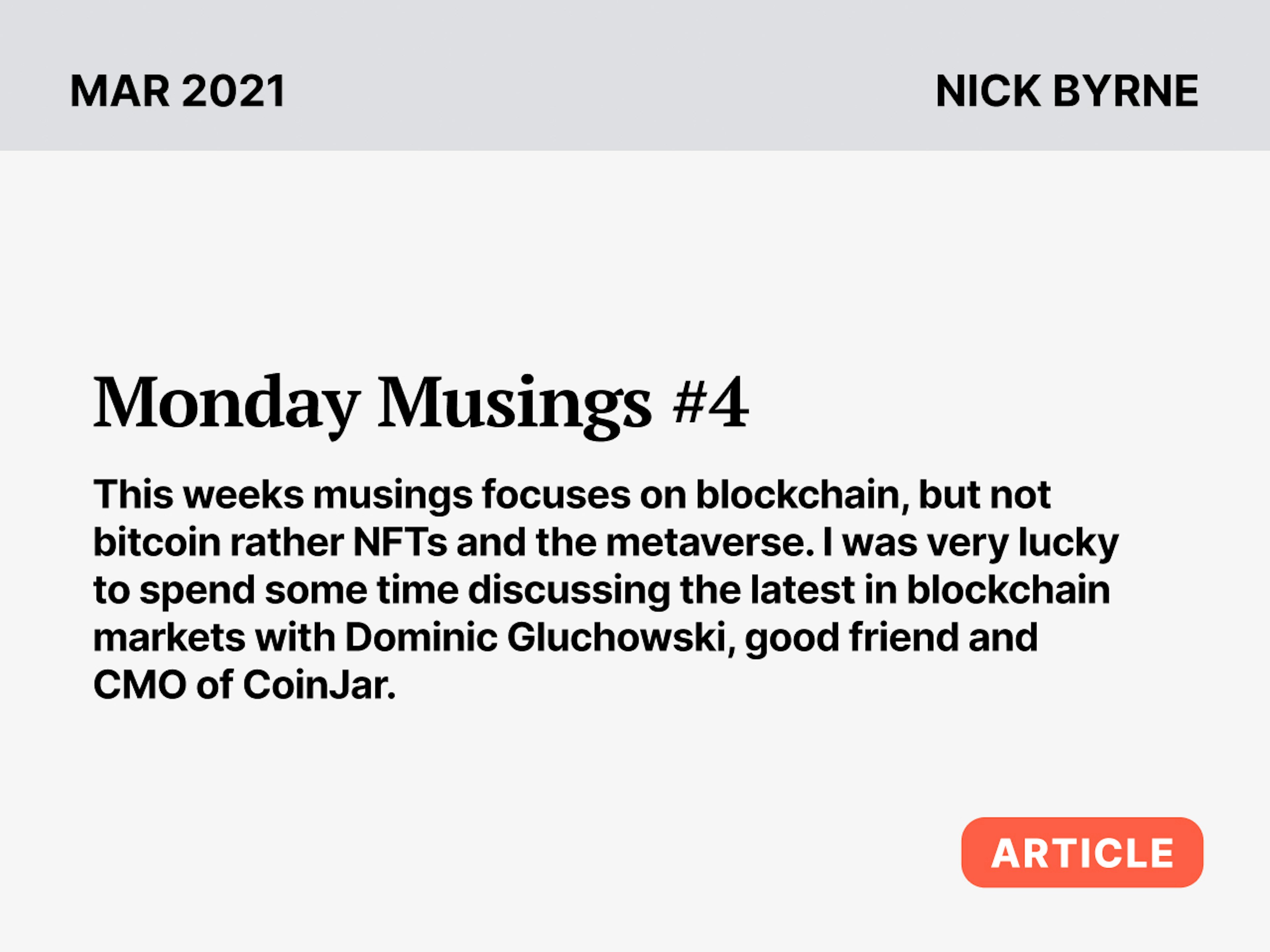 MAR 2021

NICK BYRNE

Monday Musings #4

This weeks musings focuses on blockchain, but not bitcoin rather NFTs and the metaverse. I was very lucky to spend some time discussing the latest in blockchain markets with Dominic Gluchowski, good friend and CMO of CoinJar.

ARTICLE